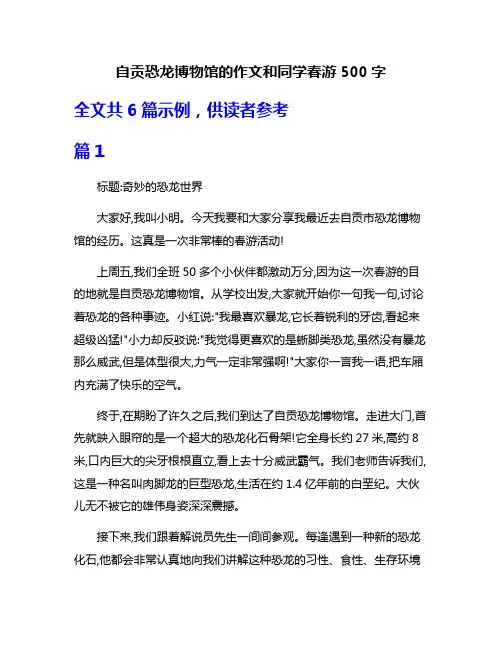 自贡恐龙博物馆的作文和同学春游 500 字

全文共 6 篇示例，供读者参考

篇 1

标题:奇妙的恐龙世界

大家好,我叫小明。今天我要和大家分享我最近去自贡市恐龙博物馆的经历。这真是一次非常棒的春游活动!

上周五,我们全班 50 多个小伙伴都激动万分,因为这一次春游的目的地就是自贡恐龙博物馆。从学校出发,大家就开始你一句我一句,讨论着恐龙的各种事迹。小红说:"我最喜欢暴龙,它长着锐利的牙齿,看起来超级凶猛!"小力却反驳说:"我觉得更喜欢的是蜥脚类恐龙,虽然没有暴龙那么威武,但是体型很大,力气一定非常强啊!"大家你一言我一语,把车厢内充满了快乐的空气。

终于,在期盼了许久之后,我们到达了自贡恐龙博物馆。走进大门,首先就映入眼帘的是一个超大的恐龙化石骨架!它全身长约 27 米,高约 8 米,口内巨大的尖牙根根直立,看上去十分威武霸气。我们老师告诉我们,这是一种名叫肉脚龙的巨型恐龙,生活在约 1.4 亿年前的白垩纪。大伙儿无不被它的雄伟身姿深深震撼。

接下来,我们跟着解说员先生一间间参观。每逢遇到一种新的恐龙化石,他都会非常认真地向我们讲解这种恐龙的习性、食性、生存环境